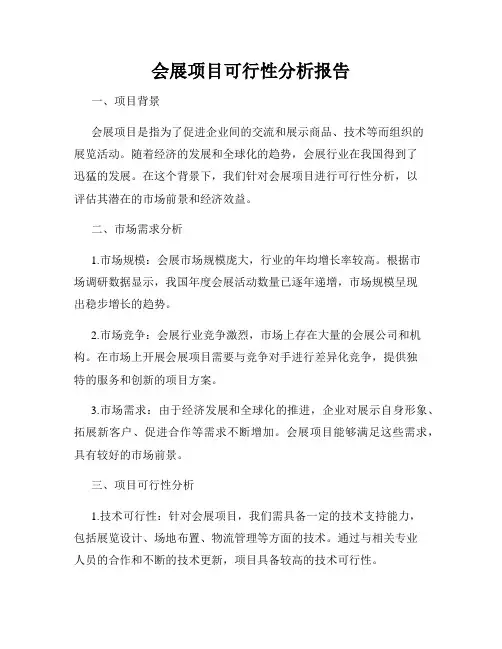 会展项目可行性分析报告

一、项目背景

会展项目是指为了促进企业间的交流和展示商品、技术等而组织的展览活动。随着经济的发展和全球化的趋势，会展行业在我国得到了迅猛的发展。在这个背景下，我们针对会展项目进行可行性分析，以评估其潜在的市场前景和经济效益。

二、市场需求分析

1.市场规模：会展市场规模庞大，行业的年均增长率较高。根据市场调研数据显示，我国年度会展活动数量已逐年递增，市场规模呈现出稳步增长的趋势。

2.市场竞争：会展行业竞争激烈，市场上存在大量的会展公司和机构。在市场上开展会展项目需要与竞争对手进行差异化竞争，提供独特的服务和创新的项目方案。

3.市场需求：由于经济发展和全球化的推进，企业对展示自身形象、拓展新客户、促进合作等需求不断增加。会展项目能够满足这些需求，具有较好的市场前景。

三、项目可行性分析

1.技术可行性：针对会展项目，我们需具备一定的技术支持能力，包括展览设计、场地布置、物流管理等方面的技术。通过与相关专业人员的合作和不断的技术更新，项目具备较高的技术可行性。